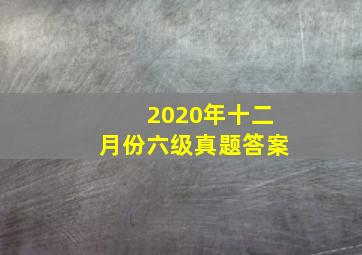 2020年十二月份六级真题答案